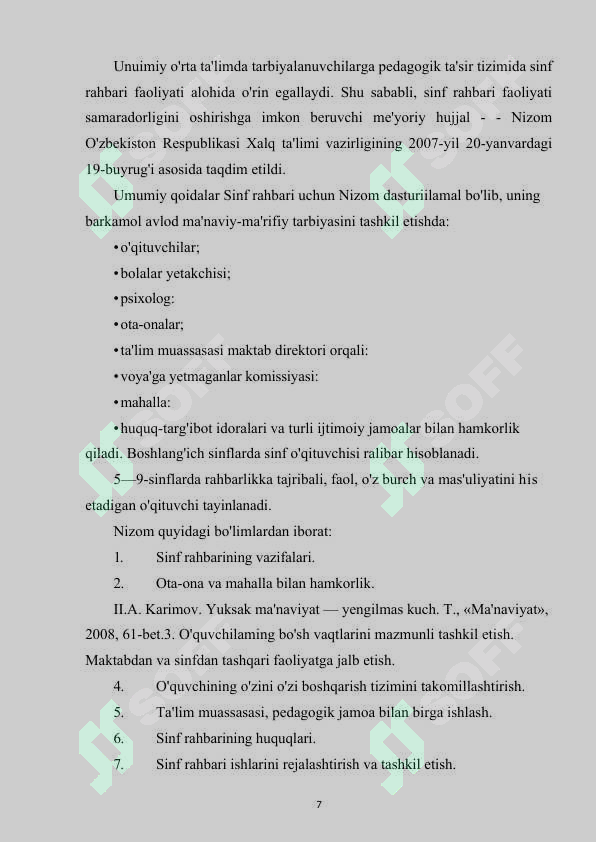 Unuimiy o'rta ta'limda tarbiyalanuvchilarga pedagogik ta'sir tizimida sinf rahbari faoliyati alohida o'rin egallaydi. Shu sababli, sinf rahbari faoliyati samaradorligini oshirishga imkon beruvchi me'yoriy hujjal - - Nizom O'zbekiston Respublikasi Xalq ta'limi vazirligining 2007-yil 20-yanvardagi 19-buyrug'i asosida taqdim etildi.

Umumiy qoidalar Sinf rahbari uchun Nizom dasturiilamal bo'lib, uning barkamol avlod ma'naviy-ma'rifiy tarbiyasini tashkil etishda:

• o'qituvchilar;

• bolalar yetakchisi;

• psixolog:

• ota-onalar;

• ta'lim muassasasi maktab direktori orqali:

• voya'ga yetmaganlar komissiyasi:

• mahalla:

• huquq-targ'ibot idoralari va turli ijtimoiy jamoalar bilan hamkorlik qiladi. Boshlang'ich sinflarda sinf o'qituvchisi ralibar hisoblanadi.

5—9-sinflarda rahbarlikka tajribali, faol, o'z burch va mas'uliyatini his etadigan o'qituvchi tayinlanadi.

Nizom quyidagi bo'limlardan iborat:

1. Sinf rahbarining vazifalari.

2. Ota-ona va mahalla bilan hamkorlik.

II.A. Karimov. Yuksak ma'naviyat — yengilmas kuch. T., «Ma'naviyat», 2008, 61-bet.3. O'quvchilaming bo'sh vaqtlarini mazmunli tashkil etish. Maktabdan va sinfdan tashqari faoliyatga jalb etish.

4. O'quvchining o'zini o'zi boshqarish tizimini takomillashtirish.

5. Ta'lim muassasasi, pedagogik jamoa bilan birga ishlash.

6. Sinf rahbarining huquqlari.

7. Sinf rahbari ishlarini rejalashtirish va tashkil etish.

7